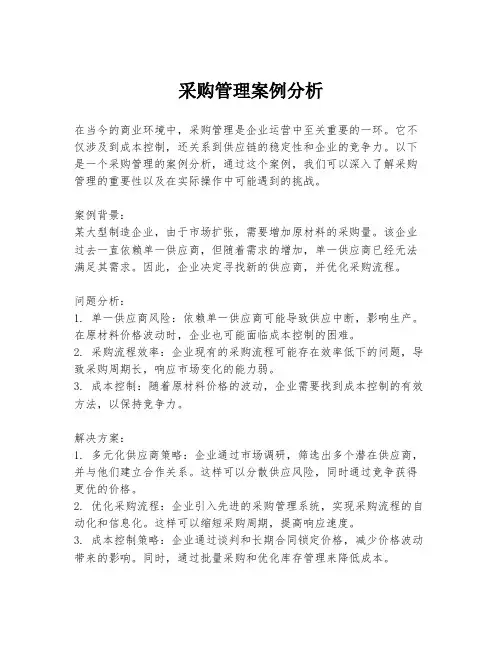 采购管理案例分析

在当今的商业环境中，采购管理是企业运营中至关重要的一环。它不仅涉及到成本控制，还关系到供应链的稳定性和企业的竞争力。以下是一个采购管理的案例分析，通过这个案例，我们可以深入了解采购管理的重要性以及在实际操作中可能遇到的挑战。

案例背景：
某大型制造企业，由于市场扩张，需要增加原材料的采购量。该企业过去一直依赖单一供应商，但随着需求的增加，单一供应商已经无法满足其需求。因此，企业决定寻找新的供应商，并优化采购流程。

问题分析：
1. 单一供应商风险：依赖单一供应商可能导致供应中断，影响生产。在原材料价格波动时，企业也可能面临成本控制的困难。
2. 采购流程效率：企业现有的采购流程可能存在效率低下的问题，导致采购周期长，响应市场变化的能力弱。
3. 成本控制：随着原材料价格的波动，企业需要找到成本控制的有效方法，以保持竞争力。

解决方案：
1. 多元化供应商策略：企业通过市场调研，筛选出多个潜在供应商，并与他们建立合作关系。这样可以分散供应风险，同时通过竞争获得更优的价格。
2. 优化采购流程：企业引入先进的采购管理系统，实现采购流程的自动化和信息化。这样可以缩短采购周期，提高响应速度。
3. 成本控制策略：企业通过谈判和长期合同锁定价格，减少价格波动带来的影响。同时，通过批量采购和优化库存管理来降低成本。